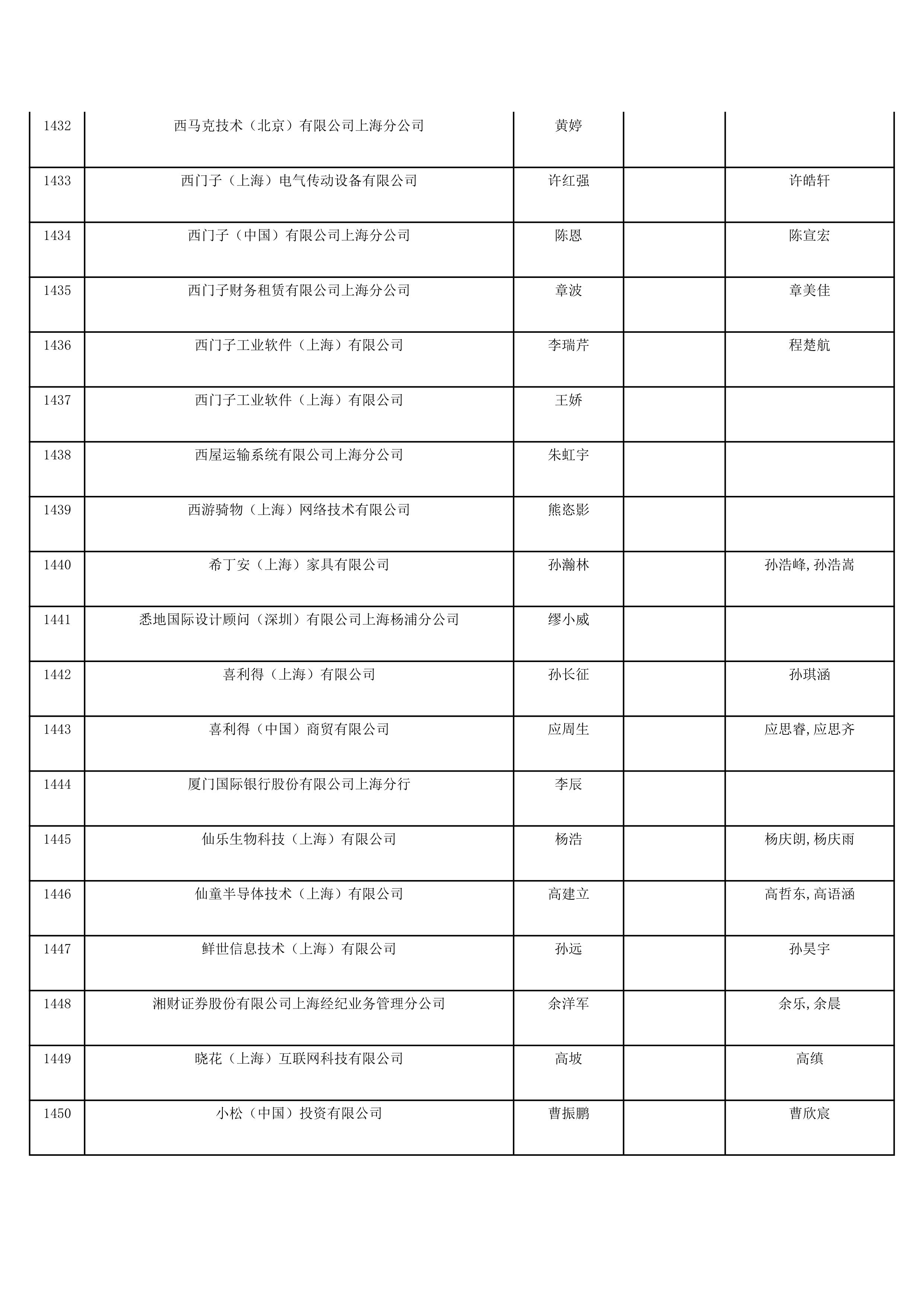 | | | | | |
|---|---|---|---|---|
| 1432 | 西马克技术（北京）有限公司上海分公司 | 黄婷 | | |
| 1433 | 西门子（上海）电气传动设备有限公司 | 许红强 | | 许皓轩 |
| 1434 | 西门子（中国）有限公司上海分公司 | 陈恩 | | 陈宣宏 |
| 1435 | 西门子财务租赁有限公司上海分公司 | 章波 | | 章美佳 |
| 1436 | 西门子工业软件（上海）有限公司 | 李瑞芹 | | 程楚航 |
| 1437 | 西门子工业软件（上海）有限公司 | 王娇 | | |
| 1438 | 西屋运输系统有限公司上海分公司 | 朱虹宇 | | |
| 1439 | 西游骑物（上海）网络技术有限公司 | 熊恣影 | | |
| 1440 | 希丁安（上海）家具有限公司 | 孙瀚林 | | 孙浩峰,孙浩嵩 |
| 1441 | 悉地国际设计顾问（深圳）有限公司上海杨浦分公司 | 缪小威 | | |
| 1442 | 喜利得（上海）有限公司 | 孙长征 | | 孙琪涵 |
| 1443 | 喜利得（中国）商贸有限公司 | 应周生 | | 应思睿,应思齐 |
| 1444 | 厦门国际银行股份有限公司上海分行 | 李辰 | | |
| 1445 | 仙乐生物科技（上海）有限公司 | 杨浩 | | 杨庆朗,杨庆雨 |
| 1446 | 仙童半导体技术（上海）有限公司 | 高建立 | | 高哲东,高语涵 |
| 1447 | 鲜世信息技术（上海）有限公司 | 孙远 | | 孙昊宇 |
| 1448 | 湘财证券股份有限公司上海经纪业务管理分公司 | 余洋军 | | 余乐,余晨 |
| 1449 | 晓花（上海）互联网科技有限公司 | 高坡 | | 高缜 |
| 1450 | 小松（中国）投资有限公司 | 曹振鹏 | | 曹欣宸 |